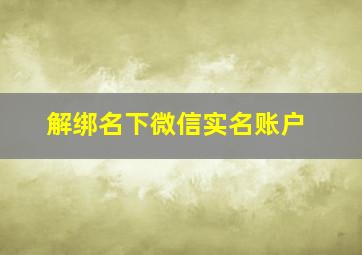 解绑名下微信实名账户